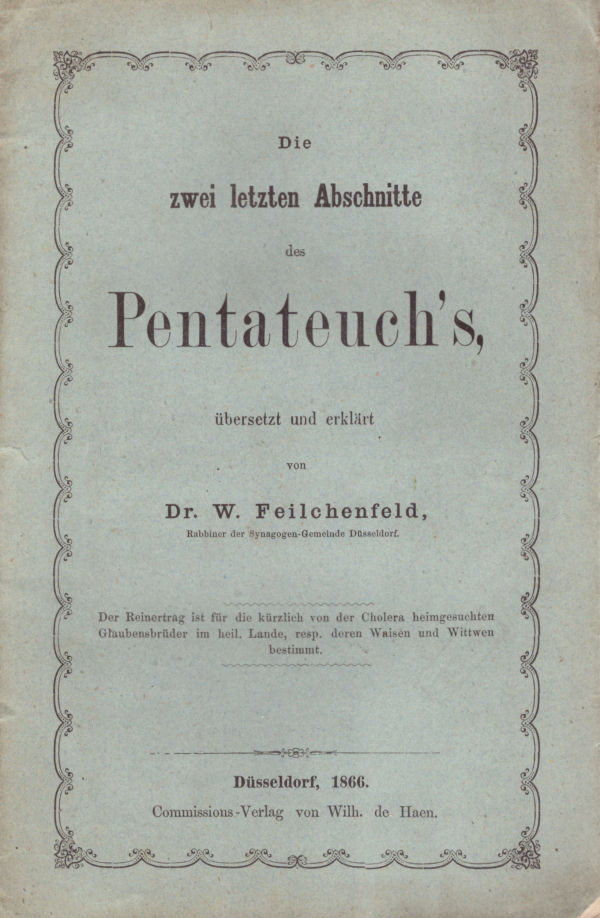 Die

zwei letzten Abschnitte

des

Pentateuch's,

übersetzt und erklärt

von

Dr. W. Feilchenfeld,

Rabbiner der Synagogen-Gemeinde Düsseldorf.

Der Reinertrag ist für die kürzlich von der Cholera heimgesuchten Glaubensbrüder im heil. Lande, resp. deren Waisen und Wittwen bestimmt.

Düsseldorf, 1866.

Commissions-Verlag von Wilh. de Haen.